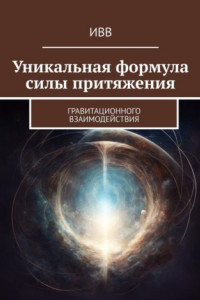 ИВВ

Уникальная формула силы притяжения

ГРАВИТАЦИОННОГО ВЗАИМОДЕЙСТВИЯ